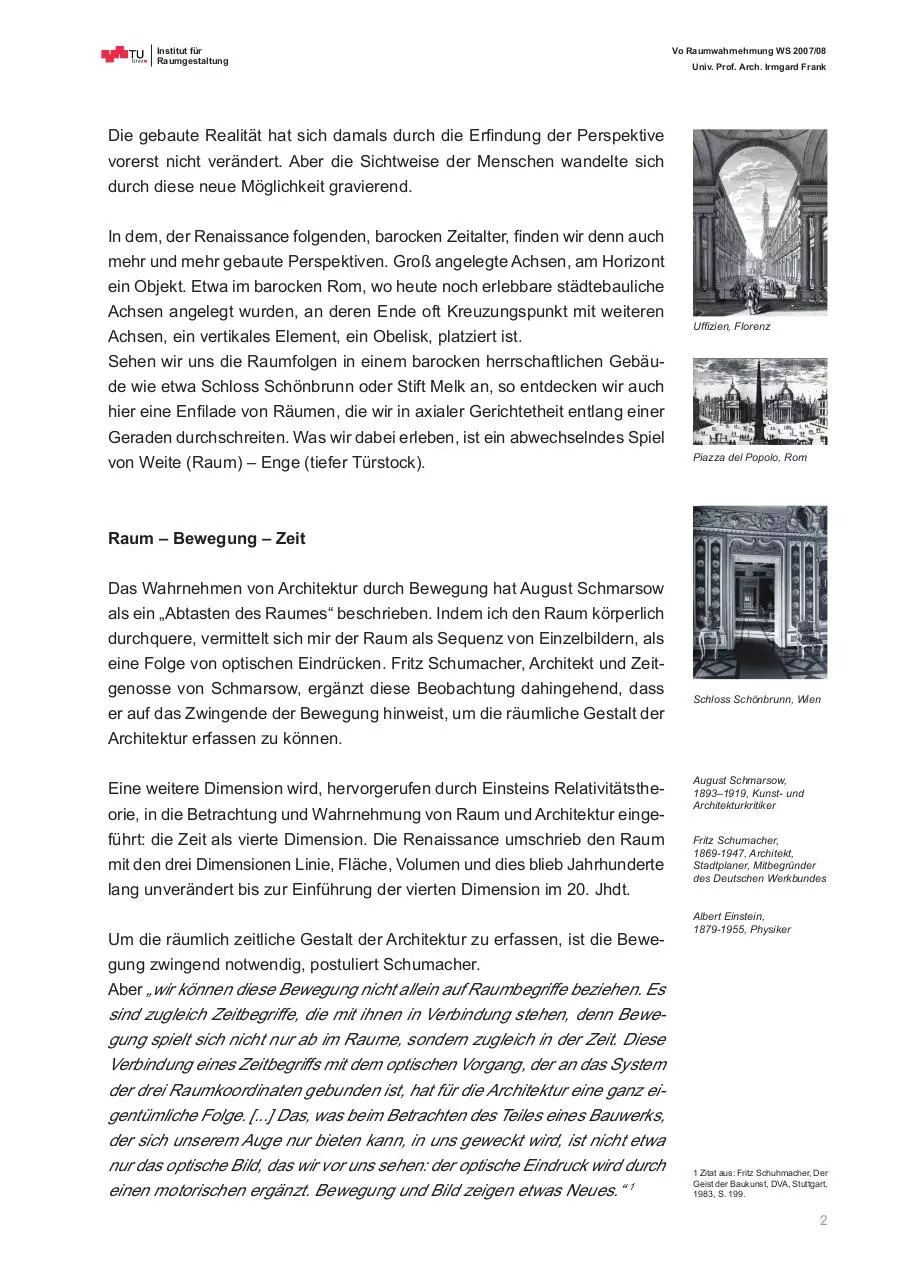 TU Graz Institut für Raumgestaltung

Vo Raumwahrnehmung WS 2007/08
Univ. Prof. Arch. Irmgard Frank

Die gebaute Realität hat sich damals durch die Erfindung der Perspektive vorerst nicht verändert. Aber die Sichtweise der Menschen wandelte sich durch diese neue Möglichkeit gravierend.

In dem, der Renaissance folgenden, barocken Zeitalter, finden wir denn auch mehr und mehr gebaute Perspektiven. Groß angelegte Achsen, am Horizont ein Objekt. Etwa im barocken Rom, wo heute noch erlebbare städtebauliche Achsen angelegt wurden, an deren Ende oft Kreuzungspunkt mit weiteren Achsen, ein vertikales Element, ein Obelisk, platziert ist.
Sehen wir uns die Raumfolgen in einem barocken herrschaftlichen Gebäude wie etwa Schloss Schönbrunn oder Stift Melk an, so entdecken wir auch hier eine Enfilade von Räumen, die wir in axialer Gerichtetheit entlang einer Geraden durchschreiten. Was wir dabei erleben, ist ein abwechselndes Spiel von Weite (Raum) – Enge (tiefer Türstock).

Raum – Bewegung – Zeit

Das Wahrnehmen von Architektur durch Bewegung hat August Schmarsow als ein „Abtasten des Raumes“ beschrieben. Indem ich den Raum körperlich durchquere, vermittelt sich mir der Raum als Sequenz von Einzelbildern, als eine Folge von optischen Eindrücken. Fritz Schumacher, Architekt und Zeitgenosse von Schmarsow, ergänzt diese Beobachtung dahingehend, dass er auf das Zwingende der Bewegung hinweist, um die räumliche Gestalt der Architektur erfassen zu können.

Eine weitere Dimension wird, hervorgerufen durch Einsteins Relativitätstheorie, in die Betrachtung und Wahrnehmung von Raum und Architektur eingeführt: die Zeit als vierte Dimension. Die Renaissance umschrieb den Raum mit den drei Dimensionen Linie, Fläche, Volumen und dies blieb Jahrhunderte lang unverändert bis zur Einführung der vierten Dimension im 20. Jhdt.

Um die räumlich zeitliche Gestalt der Architektur zu erfassen, ist die Bewegung zwingend notwendig, postuliert Schumacher.
Aber „wir können diese Bewegung nicht allein auf Raumbegriffe beziehen. Es sind zugleich Zeitbegriffe, die mit ihnen in Verbindung stehen, denn Bewegung spielt sich nicht nur ab im Raume, sondern zugleich in der Zeit. Diese Verbindung eines Zeitbegriffs mit dem optischen Vorgang, der an das System der drei Raumkoordinaten gebunden ist, hat für die Architektur eine ganz eigentümliche Folge. [...] Das, was beim Betrachten des Teiles eines Bauwerks, der sich unserem Auge nur bieten kann, in uns geweckt wird, ist nicht etwa nur das optische Bild, das wir vor uns sehen: der optische Eindruck wird durch einen motorischen ergänzt. Bewegung und Bild zeigen etwas Neues.“ $^{1}$

Uffizien, Florenz

Piazza del Popolo, Rom

Schloss Schönbrunn, Wien

August Schmarsow,
1893–1919, Kunst- und Architekturkritiker

Fritz Schumacher,
1869-1947, Architekt, Stadtplaner, Mitbegründer des Deutschen Werkbundes

Albert Einstein,
1879-1955, Physiker

1 Zitat aus: Fritz Schuhmacher, Der Geist der Baukunst, DVA, Stuttgart, 1983, S. 199.

2